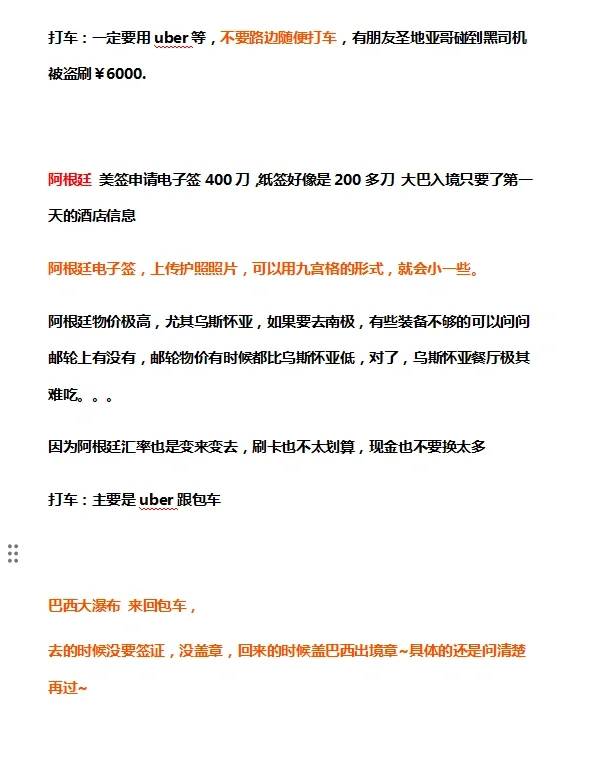 打车：一定要用 uber 等，不要路边随便打车，有朋友圣地亚哥碰到黑司机被盗刷￥6000.

阿根廷 美签申请电子签 400 刀 ,纸签好像是 200 多刀 大巴入境只要了第一天的酒店信息

阿根廷电子签，上传护照照片，可以用九宫格的形式，就会小一些。

阿根廷物价极高，尤其乌斯怀亚，如果要去南极，有些装备不够的可以问问邮轮上有没有，邮轮物价有时候都比乌斯怀亚低，对了，乌斯怀亚餐厅极其难吃。。。

因为阿根廷汇率也是变来变去，刷卡也不太划算，现金也不要换太多

打车：主要是 uber 跟包车

巴西大瀑布 来回包车，

去的时候没要签证，没盖章，回来的时候盖巴西出境章~具体的还是问清楚再过~